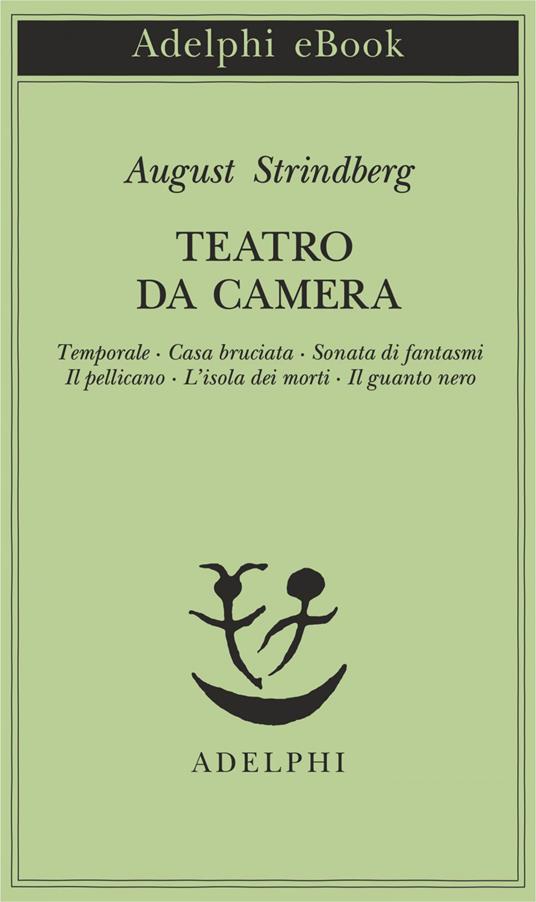 Adelphi eBook

August Strindberg

TEATRO
DA CAMERA

Temporale · Casa bruciata · Sonata di fantasmi
Il pellicano · L'isola dei morti · Il guanto nero

ADELPHI